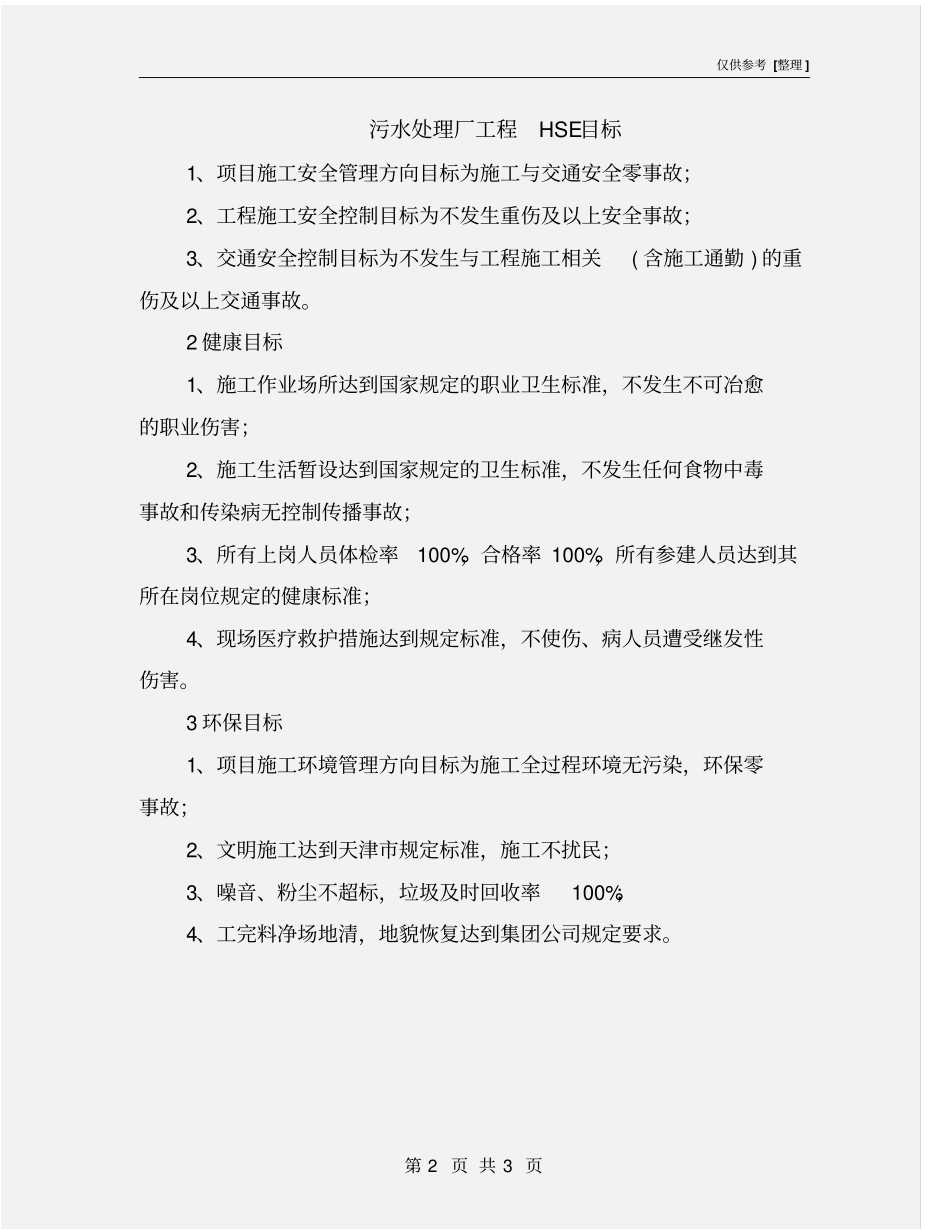 仅供参考 [整理]

污水处理厂工程 HSE目标

1、项目施工安全管理方向目标为施工与交通安全零事故;

2、工程施工安全控制目标为不发生重伤及以上安全事故;

3、交通安全控制目标为不发生与工程施工相关 (含施工通勤)的重伤及以上交通事故。

2 健康目标

1、施工作业场所达到国家规定的职业卫生标准,不发生不可冶愈的职业伤害;

2、施工生活暂设达到国家规定的卫生标准,不发生任何食物中毒事故和传染病无控制传播事故;

3、所有上岗人员体检率 100%,合格率 100%,所有参建人员达到其所在岗位规定的健康标准;

4、现场医疗救护措施达到规定标准,不使伤、病人员遭受继发性伤害。

3 环保目标

1、项目施工环境管理方向目标为施工全过程环境无污染,环保零事故;

2、文明施工达到天津市规定标准,施工不扰民;

3、噪音、粉尘不超标,垃圾及时回收率 100%;

4、工完料净场地清,地貌恢复达到集团公司规定要求。

第 2 页 共 3 页